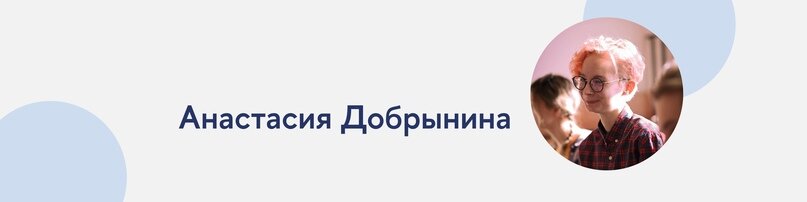 Анастасия Добрынина